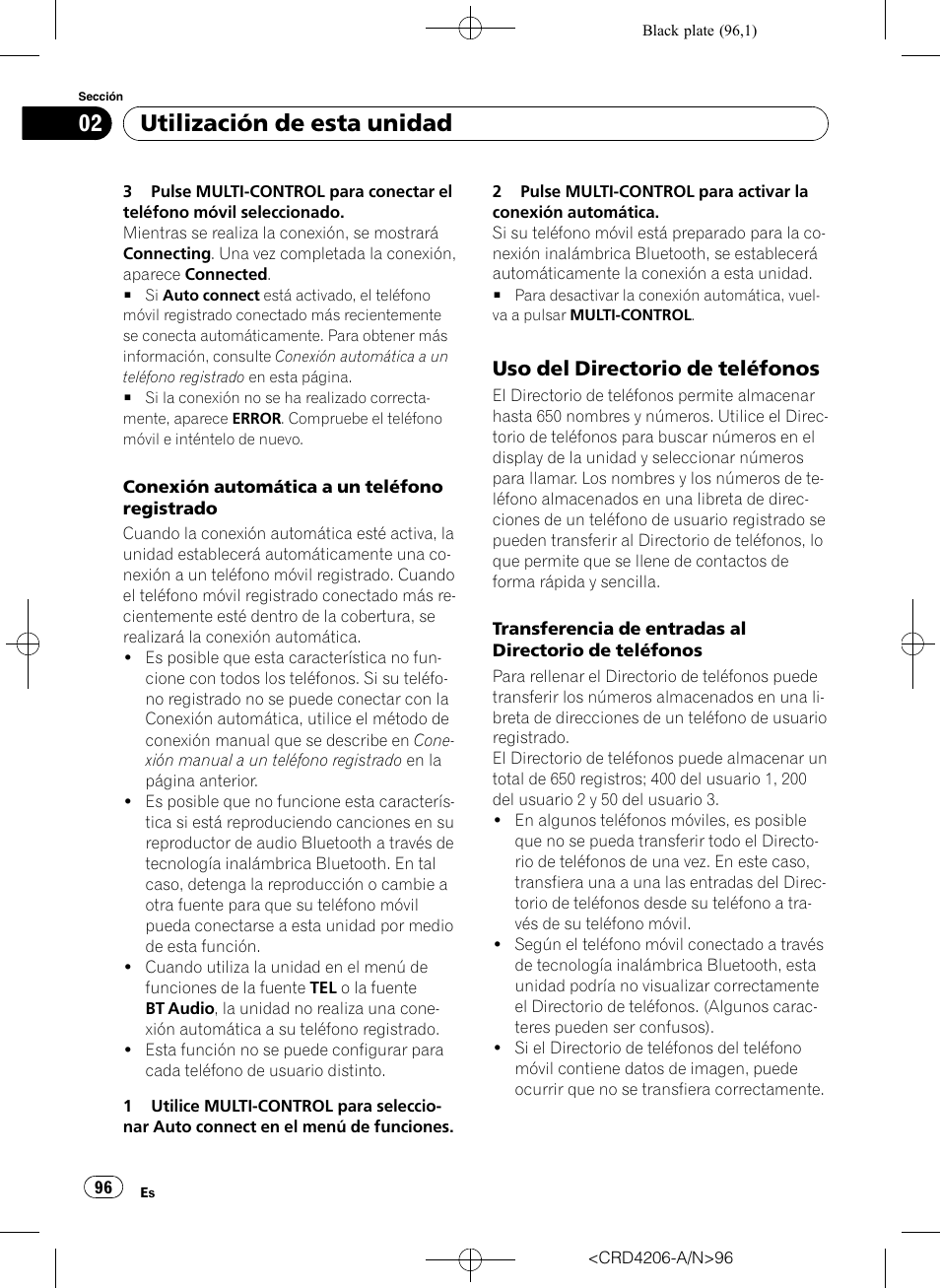 Black plate (96,1)

Sección

02 Utilización de esta unidad

3 Pulse MULTI-CONTROL para conectar el teléfono móvil seleccionado.
Mientras se realiza la conexión, se mostrará Connecting. Una vez completada la conexión, aparece Connected.

■ Si Auto connect está activado, el teléfono móvil registrado conectado más recientemente se conecta automáticamente. Para obtener más información, consulte Conexión automática a un teléfono registrado en esta página.

■ Si la conexión no se ha realizado correctamente, aparece ERROR. Compruebe el teléfono móvil e inténtelo de nuevo.

Conexión automática a un teléfono registrado

Cuando la conexión automática esté activa, la unidad establecerá automáticamente una conexión a un teléfono móvil registrado. Cuando el teléfono móvil registrado conectado más recientemente esté dentro de la cobertura, se realizará la conexión automática.

• Es posible que esta característica no funcione con todos los teléfonos. Si su teléfono registrado no se puede conectar con la Conexión automática, utilice el método de conexión manual que se describe en Conexión manual a un teléfono registrado en la página anterior.
• Es posible que no funcione esta característica si está reproduciendo canciones en su reproductor de audio Bluetooth a través de tecnología inalámbrica Bluetooth. En tal caso, detenga la reproducción o cambie a otra fuente para que su teléfono móvil pueda conectarse a esta unidad por medio de esta función.
• Cuando utiliza la unidad en el menú de funciones de la fuente TEL o la fuente BT Audio, la unidad no realiza una conexión automática a su teléfono registrado.
• Esta función no se puede configurar para cada teléfono de usuario distinto.

1 Utilice MULTI-CONTROL para seleccionar Auto connect en el menú de funciones.

2 Pulse MULTI-CONTROL para activar la conexión automática.
Si su teléfono móvil está preparado para la conexión inalámbrica Bluetooth, se establecerá automáticamente la conexión a esta unidad.

■ Para desactivar la conexión automática, vuelva a pulsar MULTI-CONTROL.

Uso del Directorio de teléfonos

El Directorio de teléfonos permite almacenar hasta 650 nombres y números. Utilice el Directorio de teléfonos para buscar números en el display de la unidad y seleccionar números para llamar. Los nombres y los números de teléfono almacenados en una libreta de direcciones de un teléfono de usuario registrado se pueden transferir al Directorio de teléfonos, lo que permite que se llene de contactos de forma rápida y sencilla.

Transferencia de entradas al Directorio de teléfonos

Para rellenar el Directorio de teléfonos puede transferir los números almacenados en una libreta de direcciones de un teléfono de usuario registrado.
El Directorio de teléfonos puede almacenar un total de 650 registros; 400 del usuario 1, 200 del usuario 2 y 50 del usuario 3.

• En algunos teléfonos móviles, es posible que no se pueda transferir todo el Directorio de teléfonos de una vez. En este caso, transfiera una a una las entradas del Directorio de teléfonos desde su teléfono a través de su teléfono móvil.
• Según el teléfono móvil conectado a través de tecnología inalámbrica Bluetooth, esta unidad podría no visualizar correctamente el Directorio de teléfonos. (Algunos caracteres pueden ser confusos).
• Si el Directorio de teléfonos del teléfono móvil contiene datos de imagen, puede ocurrir que no se transfiera correctamente.

96 Es

<CRD4206-A/N>96